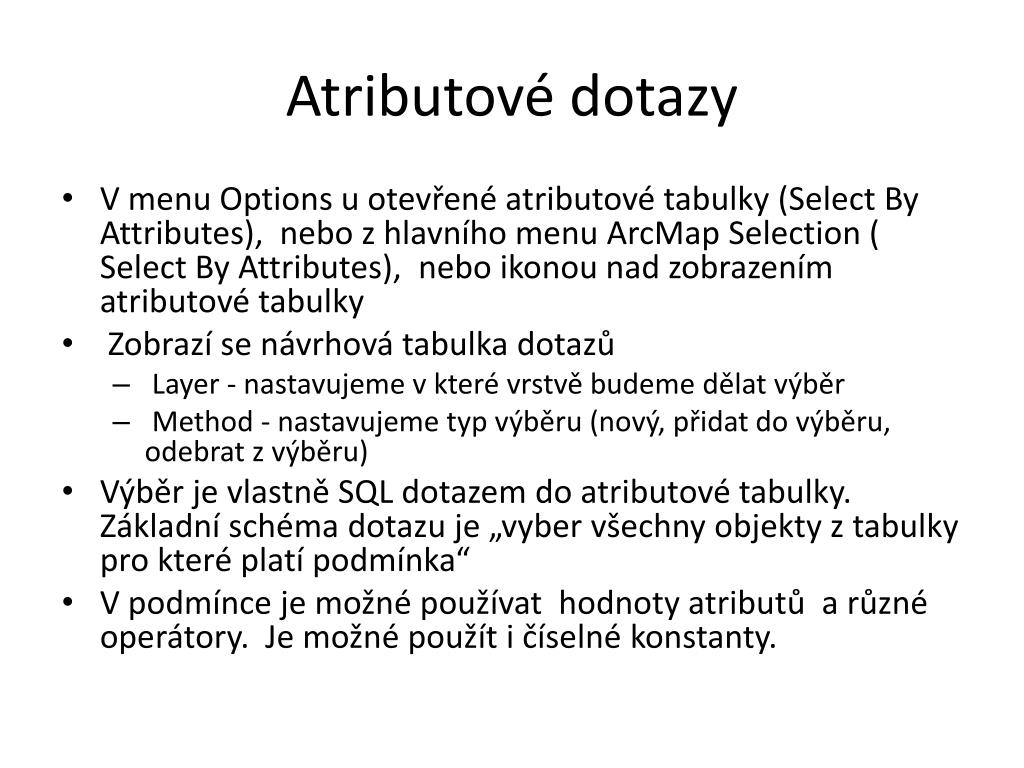 Atributové dotazy

• V menu Options u otevřené atributové tabulky (Select By Attributes), nebo z hlavního menu ArcMap Selection ( Select By Attributes), nebo ikonou nad zobrazením atributové tabulky

• Zobrazí se návrhová tabulka dotazů

– Layer - nastavujeme v které vrstvě budeme dělat výběr

– Method - nastavujeme typ výběru (nový, přidat do výběru, odebrat z výběru)

• Výběr je vlastně SQL dotazem do atributové tabulky. Základní schéma dotazu je „vyber všechny objekty z tabulky pro které platí podmínka“

• V podmínce je možné používat hodnoty atributů a různé operátory. Je možné použít i číselné konstanty.